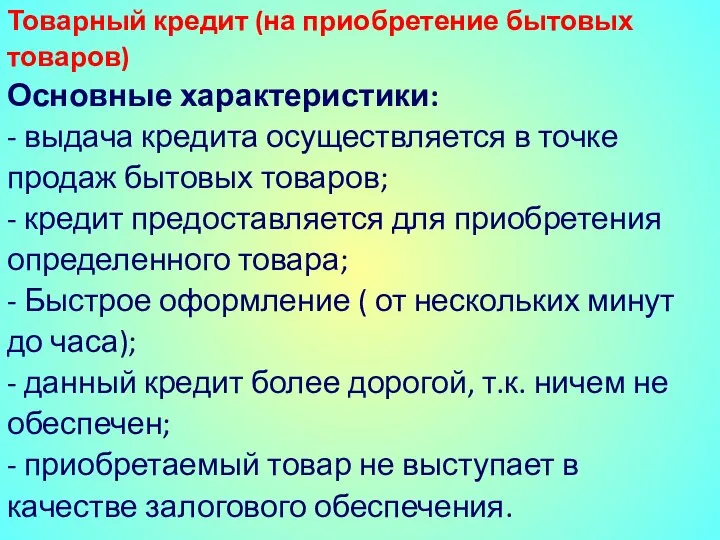 Товарный кредит (на приобретение бытовых товаров)

Основные характеристики:
- выдача кредита осуществляется в точке продаж бытовых товаров;
- кредит предоставляется для приобретения определенного товара;
- Быстрое оформление ( от нескольких минут до часа);
- данный кредит более дорогой, т.к. ничем не обеспечен;
- приобретаемый товар не выступает в качестве залогового обеспечения.